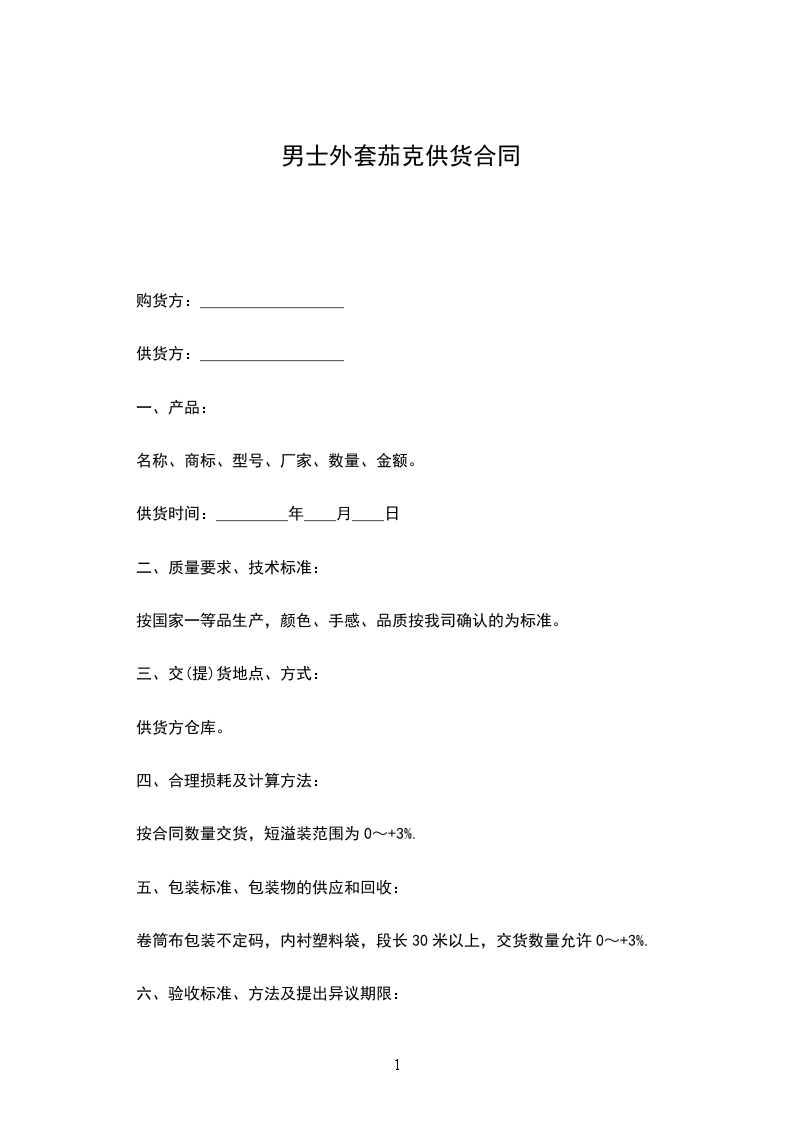 男士外套茄克供货合同

购货方：__________________

供货方：__________________

一、产品：

名称、商标、型号、厂家、数量、金额。

供货时间：_________年____月____日

二、质量要求、技术标准：

按国家一等品生产，颜色、手感、品质按我司确认的为标准。

三、交(提)货地点、方式：

供货方仓库。

四、合理损耗及计算方法：

按合同数量交货，短溢装范围为 0～+3%.

五、包装标准、包装物的供应和回收：

卷筒布包装不定码，内衬塑料袋，段长 30 米以上，交货数量允许 0～+3%.

六、验收标准、方法及提出异议期限：

1